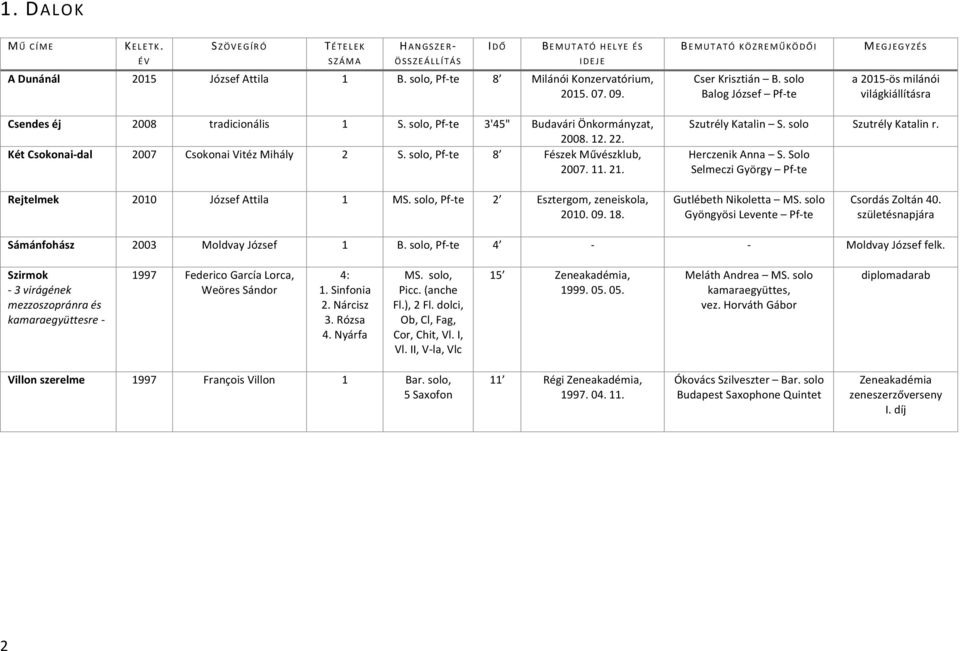 1. DALOK

| MŰ CÍME | KELETK. ÉV | SZÖVEGÍRÓ | TÉTELEK SZÁMA | HANGSZER-ÖSSZEÁLLÍTÁS | IDŐ | BEMUTATÓ HELYE ÉS IDEJE | BEMUTATÓ KÖZREMŰKÖDŐI | MEGJEGYZÉS |
|---|---|---|---|---|---|---|---|---|
| A Dunánál | 2015 | József Attila | 1 | B. solo, Pf-te | 8' | Milánói Konzervatórium, 2015. 07. 09. | Cser Krisztián – B. solo Balog József – Pf-te | a 2015-ös milánói világkiállításra |
| Csendes éj | 2008 | tradicionális | 1 | S. solo, Pf-te | 3'45" | Budavári Önkormányzat, 2008. 12. 22. | Szutrély Katalin – S. solo | Szutrély Katalin r. |
| Két Csokonai-dal | 2007 | Csokonai Vitéz Mihály | 2 | S. solo, Pf-te | 8' | Fészek Művészklub, 2007. 11. 21. | Herczenik Anna – S. Solo Selmeczi György – Pf-te | |
| Rejtelmek | 2010 | József Attila | 1 | MS. solo, Pf-te | 2' | Esztergom, zeneiskola, 2010. 09. 18. | Gutlébeth Nikoletta – MS. solo Gyöngyösi Levente – Pf-te | Csordás Zoltán 40. születésnapjára |
| Sámánfohász | 2003 | Moldvay József | 1 | B. solo, Pf-te | 4' | - | - | Moldvay József felk. |
| Szirmok - 3 virágének mezzoszopránra és kamaraegyüttesre - | 1997 | Federico García Lorca, Weöres Sándor | 4: 1. Sinfonia 2. Nárcisz 3. Rózsa 4. Nyárfa | MS. solo, Picc. (anche Fl.), 2 Fl. dolci, Ob, Cl, Fag, Cor, Chit, Vl. I, Vl. II, V-la, Vlc | 15' | Zeneakadémia, 1999. 05. 05. | Meláth Andrea – MS. solo kamaraegyüttes, vez. Horváth Gábor | diplomadarab |
| Villon szerelme | 1997 | François Villon | 1 | Bar. solo, 5 Saxofon | 11' | Régi Zeneakadémia, 1997. 04. 11. | Ókovács Szilveszter – Bar. solo Budapest Saxophone Quintet | Zeneakadémia zeneszerzőverseny I. díj |

2